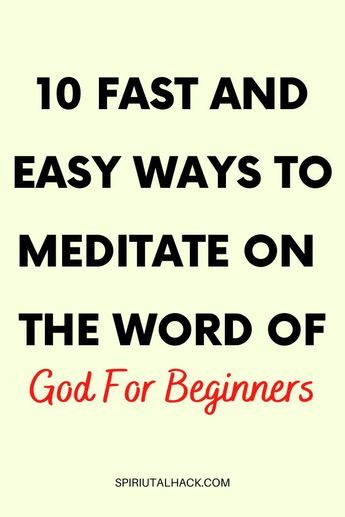 10 FAST AND EASY WAYS TO MEDITATE ON THE WORD OF God For Beginners

SPIRIUTALHACK.COM